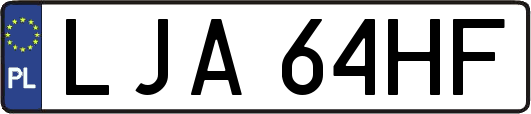 PL
LJA 64HF